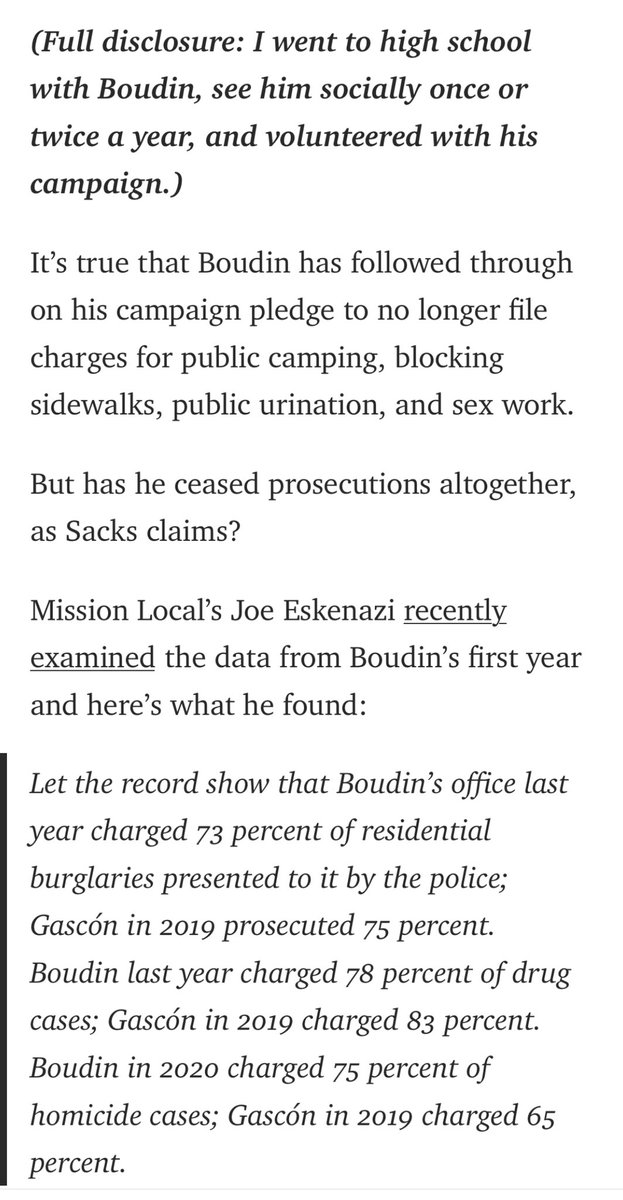 (Full disclosure: I went to high school with Boudin, see him socially once or twice a year, and volunteered with his campaign.)

It's true that Boudin has followed through on his campaign pledge to no longer file charges for public camping, blocking sidewalks, public urination, and sex work.

But has he ceased prosecutions altogether, as Sacks claims?

Mission Local's Joe Eskenazi recently examined the data from Boudin's first year and here's what he found:

Let the record show that Boudin's office last year charged 73 percent of residential burglaries presented to it by the police; Gascón in 2019 prosecuted 75 percent. Boudin last year charged 78 percent of drug cases; Gascón in 2019 charged 83 percent. Boudin in 2020 charged 75 percent of homicide cases; Gascón in 2019 charged 65 percent.